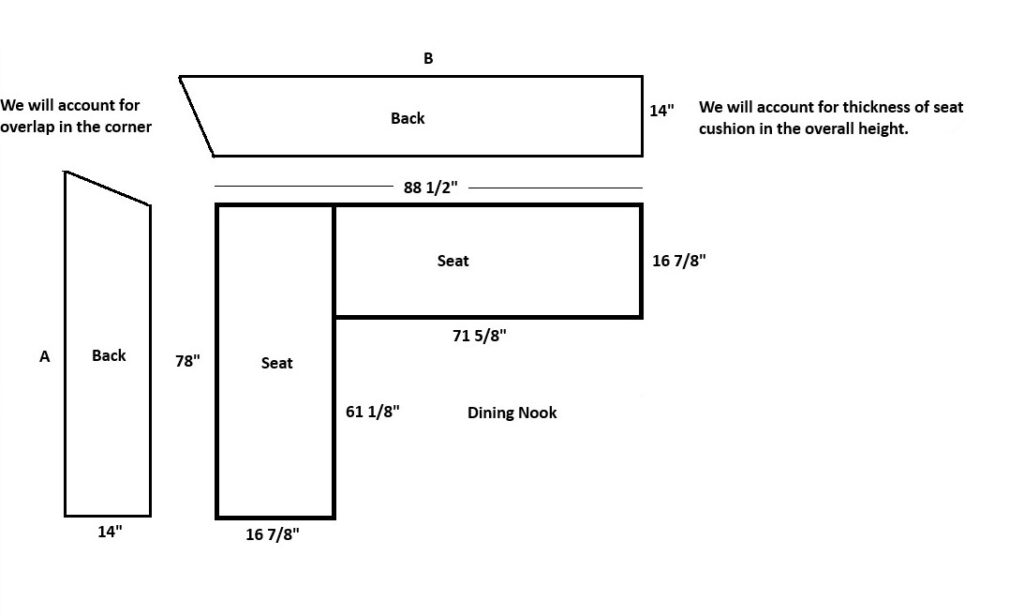 B

We will account for overlap in the corner

Back

14"

We will account for thickness of seat cushion in the overall height.

88 1/2"

Seat

16 7/8"

71 5/8"

A

Back

78"

Seat

61 1/8"

Dining Nook

14"

16 7/8"